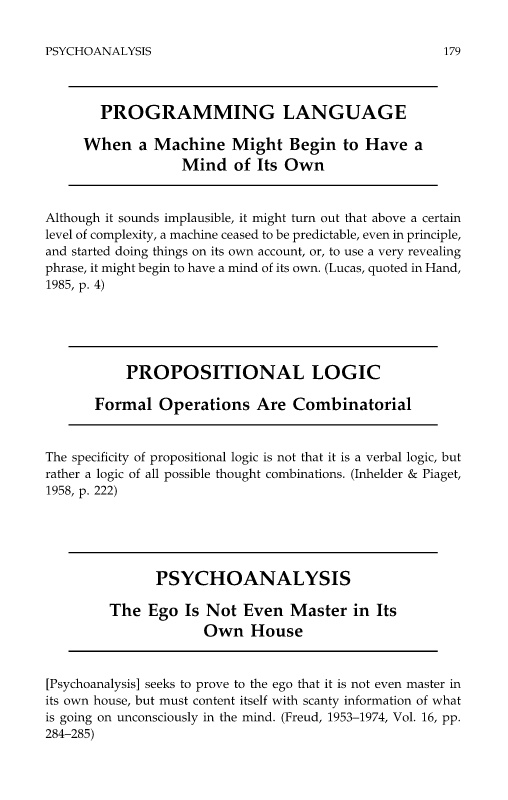 PSYCHOANALYSIS 179

PROGRAMMING LANGUAGE

When a Machine Might Begin to Have a Mind of Its Own

Although it sounds implausible, it might turn out that above a certain level of complexity, a machine ceased to be predictable, even in principle, and started doing things on its own account, or, to use a very revealing phrase, it might begin to have a mind of its own. (Lucas, quoted in Hand, 1985, p. 4)

PROPOSITIONAL LOGIC

Formal Operations Are Combinatorial

The specificity of propositional logic is not that it is a verbal logic, but rather a logic of all possible thought combinations. (Inhelder & Piaget, 1958, p. 222)

PSYCHOANALYSIS

The Ego Is Not Even Master in Its Own House

[Psychoanalysis] seeks to prove to the ego that it is not even master in its own house, but must content itself with scanty information of what is going on unconsciously in the mind. (Freud, 1953–1974, Vol. 16, pp. 284–285)